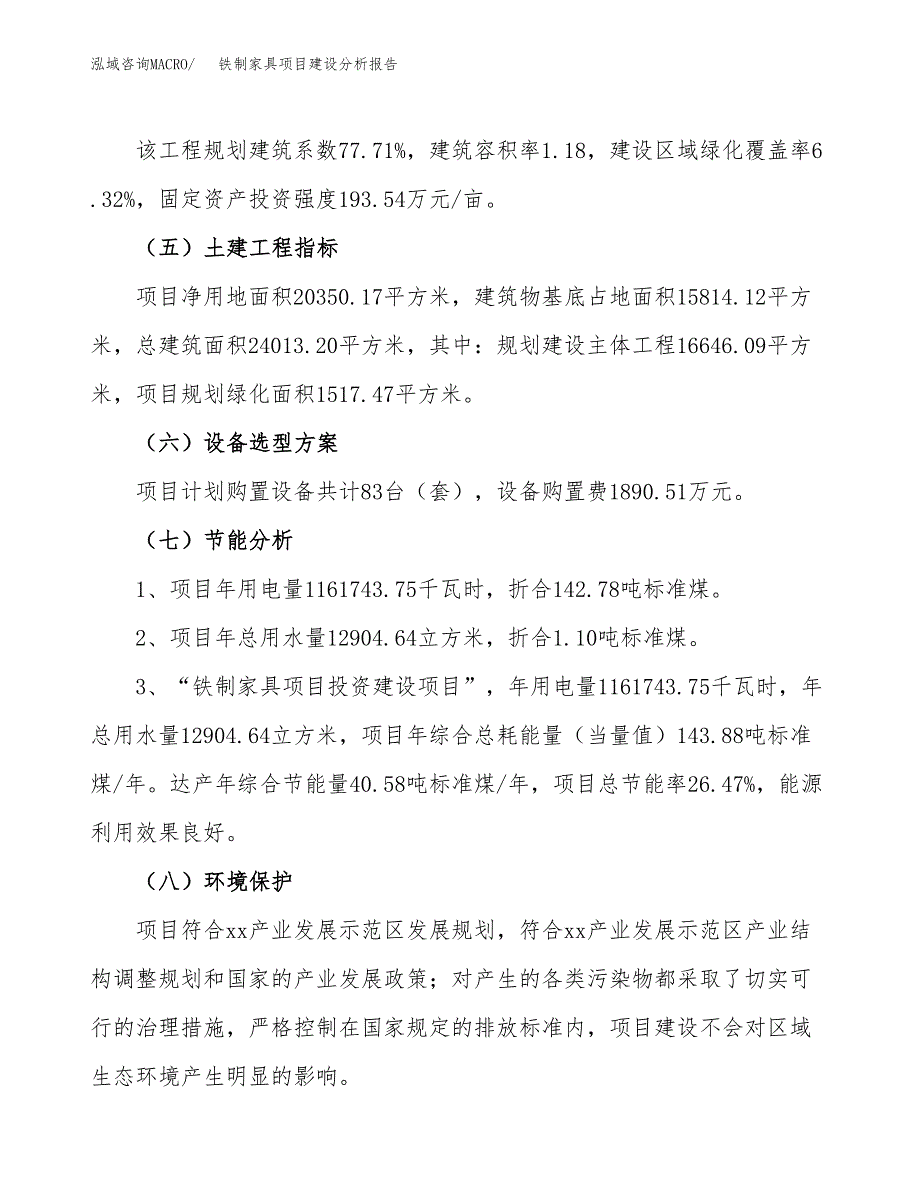 泓域咨询MACRO/　　铁制家具项目建设分析报告

该工程规划建筑系数77.71%，建筑容积率1.18，建设区域绿化覆盖率6.32%，固定资产投资强度193.54万元/亩。

（五）土建工程指标

项目净用地面积20350.17平方米，建筑物基底占地面积15814.12平方米，总建筑面积24013.20平方米，其中：规划建设主体工程16646.09平方米，项目规划绿化面积1517.47平方米。

（六）设备选型方案

项目计划购置设备共计83台（套），设备购置费1890.51万元。

（七）节能分析

1、项目年用电量1161743.75千瓦时，折合142.78吨标准煤。

2、项目年总用水量12904.64立方米，折合1.10吨标准煤。

3、“铁制家具项目投资建设项目”，年用电量1161743.75千瓦时，年总用水量12904.64立方米，项目年综合总耗能量（当量值）143.88吨标准煤/年。达产年综合节能量40.58吨标准煤/年，项目总节能率26.47%，能源利用效果良好。

（八）环境保护

项目符合xx产业发展示范区发展规划，符合xx产业发展示范区产业结构调整规划和国家的产业发展政策；对产生的各类污染物都采取了切实可行的治理措施，严格控制在国家规定的排放标准内，项目建设不会对区域生态环境产生明显的影响。